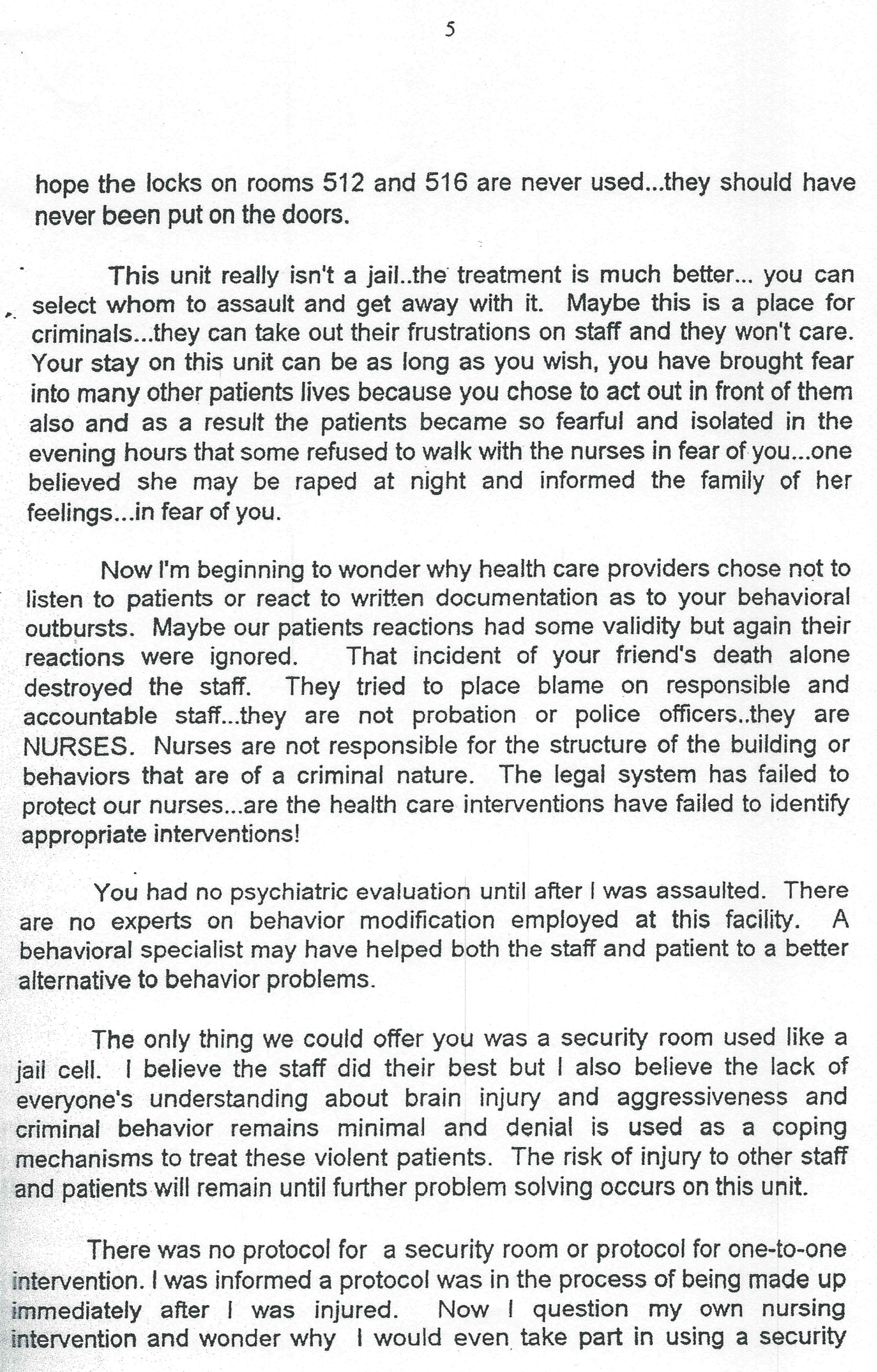 5

hope the locks on rooms 512 and 516 are never used...they should have never been put on the doors.

This unit really isn't a jail..the treatment is much better... you can select whom to assault and get away with it. Maybe this is a place for criminals...they can take out their frustrations on staff and they won't care. Your stay on this unit can be as long as you wish, you have brought fear into many other patients lives because you chose to act out in front of them also and as a result the patients became so fearful and isolated in the evening hours that some refused to walk with the nurses in fear of you...one believed she may be raped at night and informed the family of her feelings...in fear of you.

Now I'm beginning to wonder why health care providers chose not to listen to patients or react to written documentation as to your behavioral outbursts. Maybe our patients reactions had some validity but again their reactions were ignored. That incident of your friend's death alone destroyed the staff. They tried to place blame on responsible and accountable staff...they are not probation or police officers..they are NURSES. Nurses are not responsible for the structure of the building or behaviors that are of a criminal nature. The legal system has failed to protect our nurses...are the health care interventions have failed to identify appropriate interventions!

You had no psychiatric evaluation until after I was assaulted. There are no experts on behavior modification employed at this facility. A behavioral specialist may have helped both the staff and patient to a better alternative to behavior problems.

The only thing we could offer you was a security room used like a jail cell. I believe the staff did their best but I also believe the lack of everyone's understanding about brain injury and aggressiveness and criminal behavior remains minimal and denial is used as a coping mechanisms to treat these violent patients. The risk of injury to other staff and patients will remain until further problem solving occurs on this unit.

There was no protocol for a security room or protocol for one-to-one intervention. I was informed a protocol was in the process of being made up immediately after I was injured. Now I question my own nursing intervention and wonder why I would even take part in using a security